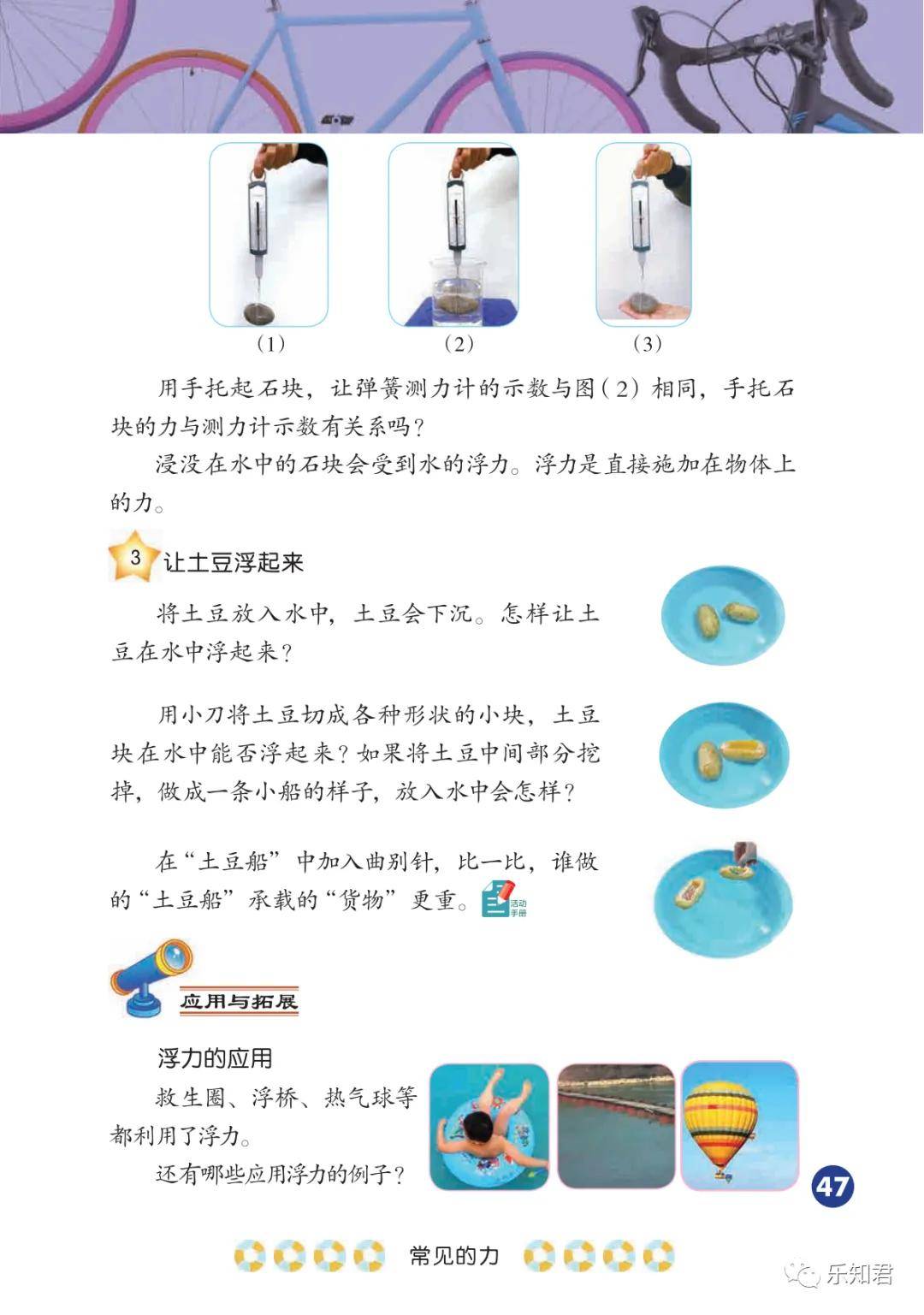 (1)

(2)

(3)

用手托起石块，让弹簧测力计的示数与图（2）相同，手托石块的力与测力计示数有关系吗？

浸没在水中的石块会受到水的浮力。浮力是直接施加在物体上的力。

3 让土豆浮起来

将土豆放入水中，土豆会下沉。怎样让土豆在水中浮起来？

用小刀将土豆切成各种形状的小块，土豆块在水中能否浮起来？如果将土豆中间部分挖掉，做成一条小船的样子，放入水中会怎样？

在“土豆船”中加入曲别针，比一比，谁做的“土豆船”承载的“货物”更重。活动手册

应用与拓展

浮力的应用

救生圈、浮桥、热气球等都利用了浮力。

还有哪些应用浮力的例子？

47

常见的力

乐知君